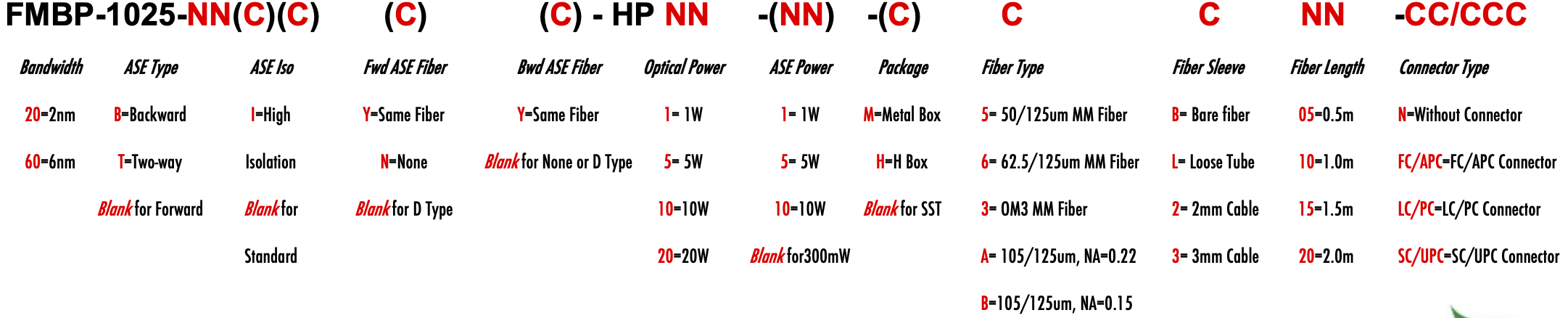 FMBP-1025-NN(C)(C) (C) (C) - HP NN -(NN) -(C) C C NN -CC/CCC

Bandwidth
20=2nm
60=6nm

ASE Type
B=Backward
T=Two-way
Blank for Forward

ASE Iso
I=High Isolation
Blank for Standard

Fwd ASE Fiber
Y=Same Fiber
N=None
Blank for D Type

Bwd ASE Fiber
Y=Same Fiber
Blank for None or D Type

Optical Power
1= 1W
5= 5W
10=10W
20=20W

ASE Power
1= 1W
5= 5W
10=10W
Blank for300mW

Package
M=Metal Box
H=H Box
Blank for SST

Fiber Type
5= 50/125um MM Fiber
6= 62.5/125um MM Fiber
3= OM3 MM Fiber
A= 105/125um, NA=0.22
B=105/125um, NA=0.15

Fiber Sleeve
B= Bare fiber
L= Loose Tube
2= 2mm Cable
3= 3mm Cable

Fiber Length
05=0.5m
10=1.0m
15=1.5m
20=2.0m

Connector Type
N=Without Connector
FC/APC=FC/APC Connector
LC/PC=LC/PC Connector
SC/UPC=SC/UPC Connector